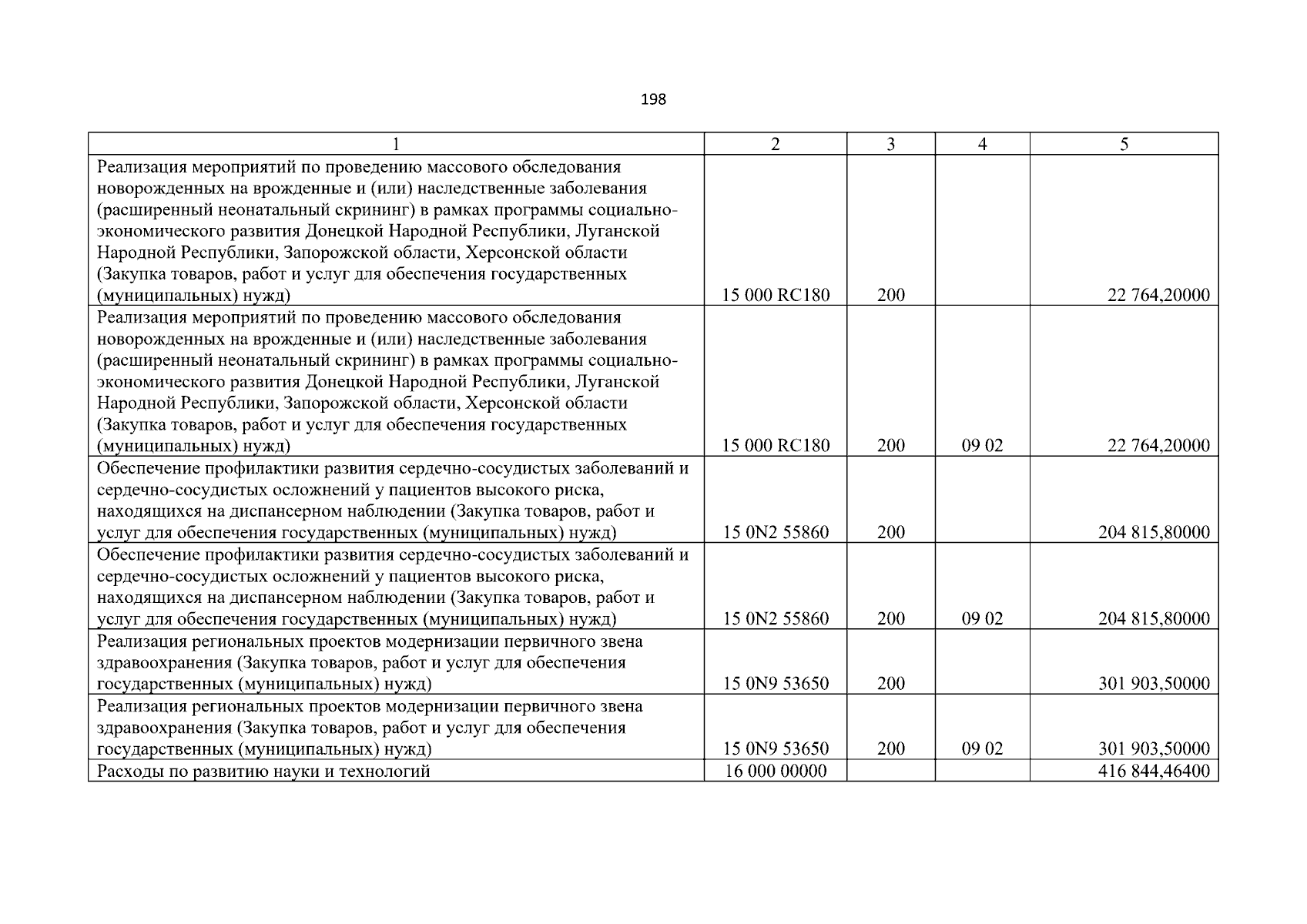 198

| 1 | 2 | 3 | 4 | 5 |
|---|---|---|---|---|
| Реализация мероприятий по проведению массового обследования новорожденных на врожденные и (или) наследственные заболевания (расширенный неонатальный скрининг) в рамках программы социально-экономического развития Донецкой Народной Республики, Луганской Народной Республики, Запорожской области, Херсонской области (Закупка товаров, работ и услуг для обеспечения государственных (муниципальных) нужд) | 15 000 RC180 | 200 | | 22 764,20000 |
| Реализация мероприятий по проведению массового обследования новорожденных на врожденные и (или) наследственные заболевания (расширенный неонатальный скрининг) в рамках программы социально-экономического развития Донецкой Народной Республики, Луганской Народной Республики, Запорожской области, Херсонской области (Закупка товаров, работ и услуг для обеспечения государственных (муниципальных) нужд) | 15 000 RC180 | 200 | 09 02 | 22 764,20000 |
| Обеспечение профилактики развития сердечно-сосудистых заболеваний и сердечно-сосудистых осложнений у пациентов высокого риска, находящихся на диспансерном наблюдении (Закупка товаров, работ и услуг для обеспечения государственных (муниципальных) нужд) | 15 0N2 55860 | 200 | | 204 815,80000 |
| Обеспечение профилактики развития сердечно-сосудистых заболеваний и сердечно-сосудистых осложнений у пациентов высокого риска, находящихся на диспансерном наблюдении (Закупка товаров, работ и услуг для обеспечения государственных (муниципальных) нужд) | 15 0N2 55860 | 200 | 09 02 | 204 815,80000 |
| Реализация региональных проектов модернизации первичного звена здравоохранения (Закупка товаров, работ и услуг для обеспечения государственных (муниципальных) нужд) | 15 0N9 53650 | 200 | | 301 903,50000 |
| Реализация региональных проектов модернизации первичного звена здравоохранения (Закупка товаров, работ и услуг для обеспечения государственных (муниципальных) нужд) | 15 0N9 53650 | 200 | 09 02 | 301 903,50000 |
| Расходы по развитию науки и технологий | 16 000 00000 | | | 416 844,46400 |